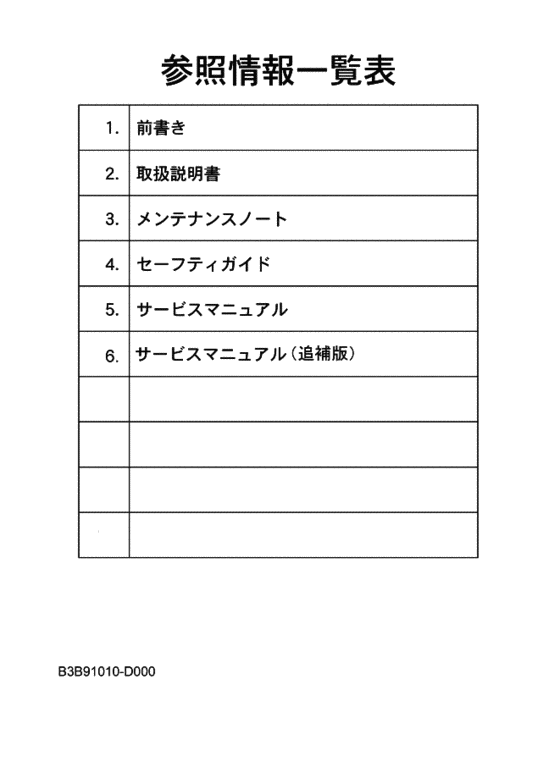 参照情報一覧表

| | |
|---|---|
| 1. | 前書き |
| 2. | 取扱説明書 |
| 3. | メンテナンスノート |
| 4. | セーフティガイド |
| 5. | サービスマニュアル |
| 6. | サービスマニュアル（追補版） |
| | |
| | |
| | |
| | |

B3B91010-D000